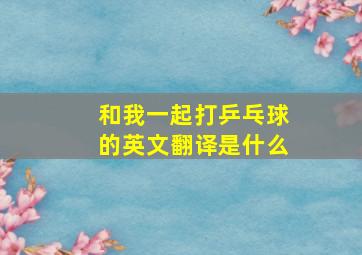 和我一起打乒乓球的英文翻译是什么